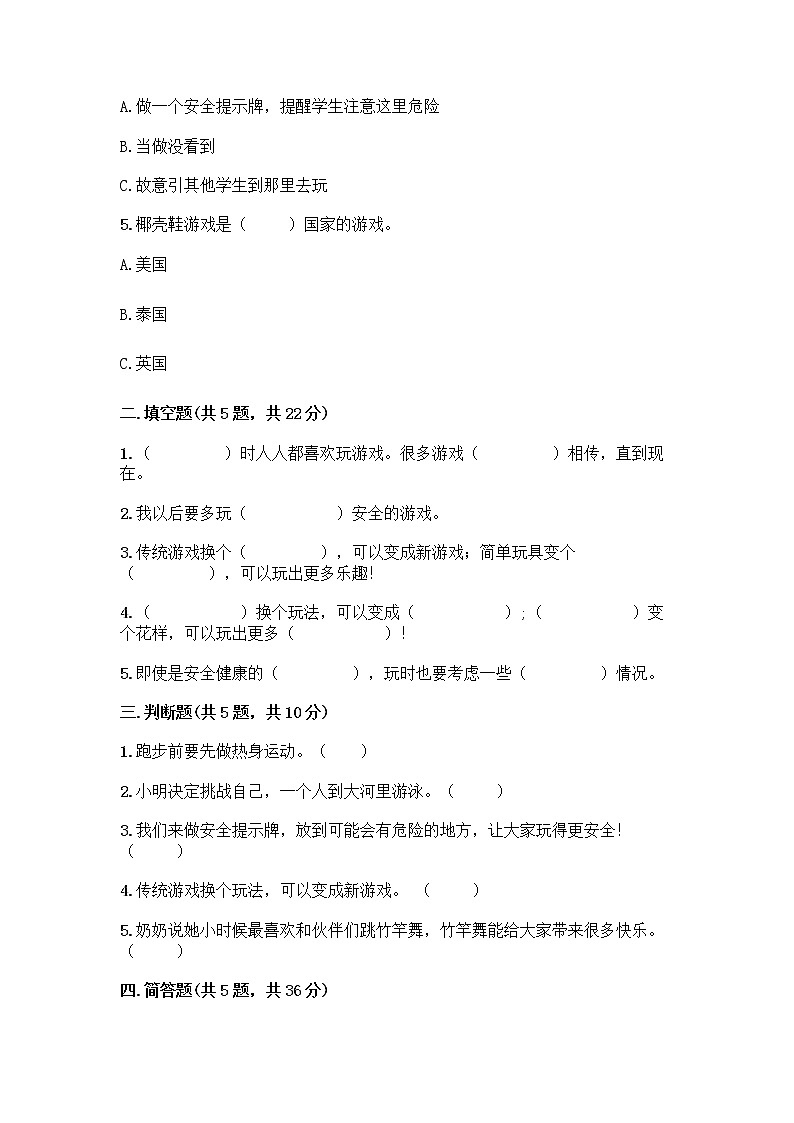 A.做一个安全提示牌，提醒学生注意这里危险

B.当做没看到

C.故意引其他学生到那里去玩

5.椰壳鞋游戏是（　　）国家的游戏。

A.美国

B.泰国

C.英国

二.填空题(共5题，共22分)

1.（　　　　）时人人都喜欢玩游戏。很多游戏（　　　　）相传，直到现在。

2.我以后要多玩（　　　　　）安全的游戏。

3.传统游戏换个（　　　　），可以变成新游戏；简单玩具变个（　　　　），可以玩出更多乐趣!

4.（　　　　　）换个玩法，可以变成（　　　　　）;（　　　　　）变个花样，可以玩出更多（　　　　　）!

5.即使是安全健康的（　　　　），玩时也要考虑一些（　　　　）情况。

三.判断题(共5题，共10分)

1.跑步前要先做热身运动。（　　）

2.小明决定挑战自己，一个人到大河里游泳。（　　）

3.我们来做安全提示牌，放到可能会有危险的地方，让大家玩得更安全!（　　）

4.传统游戏换个玩法，可以变成新游戏。（　　）

5.奶奶说她小时候最喜欢和伙伴们跳竹竿舞，竹竿舞能给大家带来很多快乐。（　　）

四.简答题(共5题，共36分)